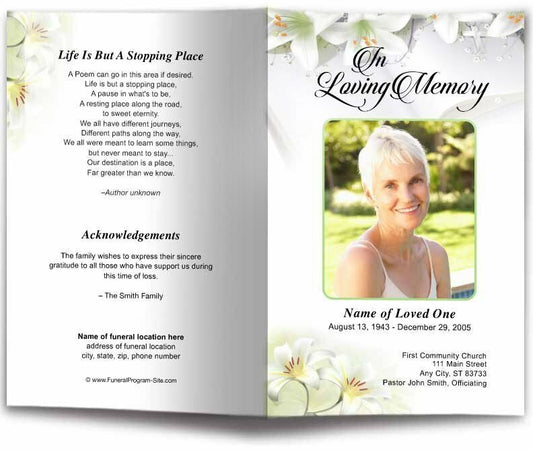 Life Is But A Stopping Place

A Poem can go in this area if desired.
Life is but a stopping place,
A pause in what's to be,
A resting place along the road,
to sweet eternity.
We all have different journeys,
Different paths along the way,
We all were meant to learn some things,
but never meant to stay...
Our destination is a place,
Far greater than we know.

–Author unknown

Acknowledgements

The family wishes to express their sincere gratitude to all those who have support us during this time of loss.

– The Smith Family

Name of funeral location here
address of funeral location
city, state, zip, phone number

© www.FuneralProgram-Site.com

In Loving Memory

Name of Loved One
August 13, 1943 - December 29, 2005

First Community Church
111 Main Street
Any City, ST 83733
Pastor John Smith, Officiating